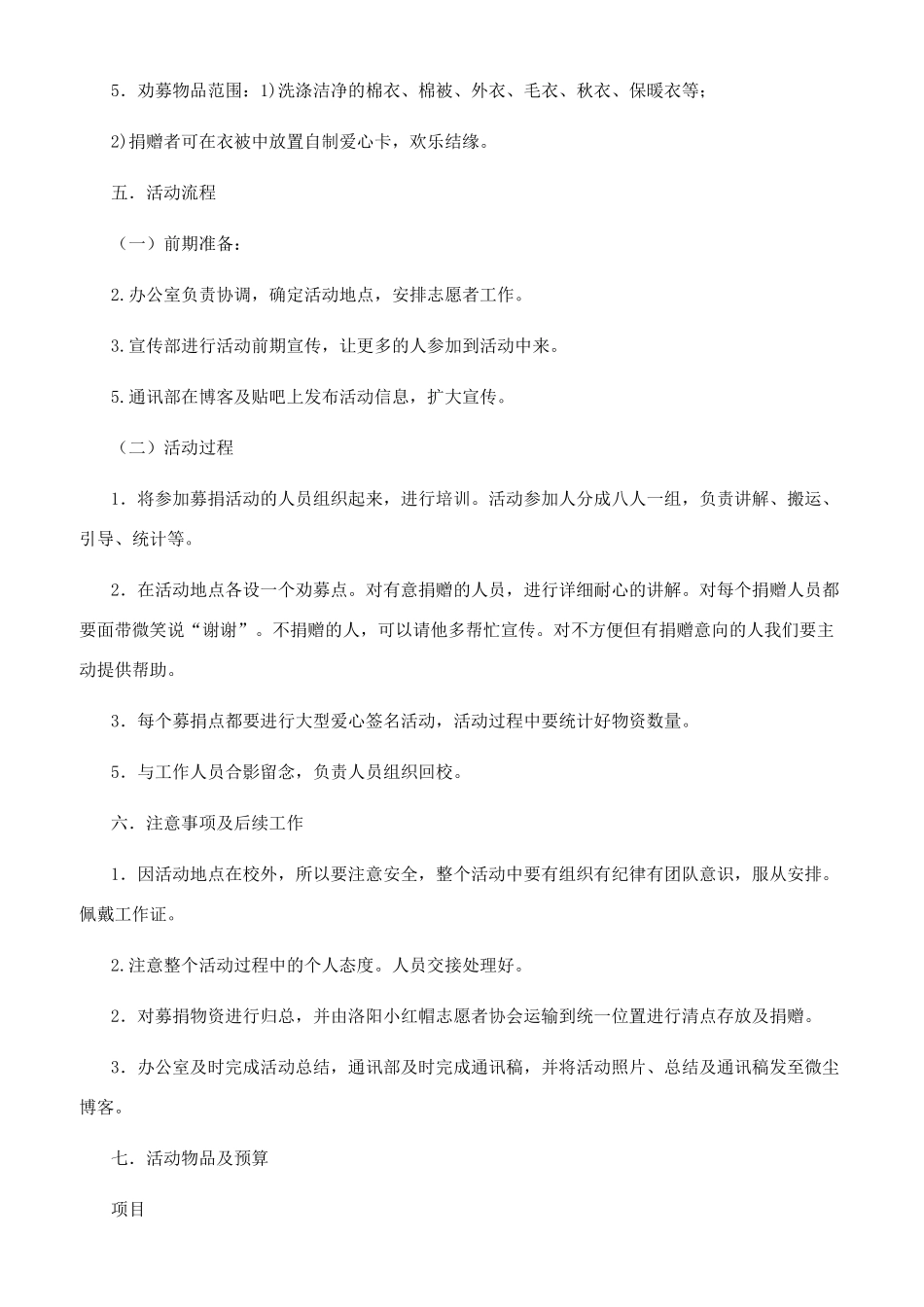 5．劝募物品范围：1)洗涤洁净的棉衣、棉被、外衣、毛衣、秋衣、保暖衣等；

2)捐赠者可在衣被中放置自制爱心卡，欢乐结缘。

五．活动流程

（一）前期准备：

2.办公室负责协调，确定活动地点，安排志愿者工作。

3.宣传部进行活动前期宣传，让更多的人参加到活动中来。

5.通讯部在博客及贴吧上发布活动信息，扩大宣传。

（二）活动过程

1．将参加募捐活动的人员组织起来，进行培训。活动参加人分成八人一组，负责讲解、搬运、引导、统计等。

2．在活动地点各设一个劝募点。对有意捐赠的人员，进行详细耐心的讲解。对每个捐赠人员都要面带微笑说“谢谢”。不捐赠的人，可以请他多帮忙宣传。对不方便但有捐赠意向的人我们要主动提供帮助。

3．每个募捐点都要进行大型爱心签名活动，活动过程中要统计好物资数量。

5．与工作人员合影留念，负责人员组织回校。

六．注意事项及后续工作

1．因活动地点在校外，所以要注意安全，整个活动中要有组织有纪律有团队意识，服从安排。佩戴工作证。

2.注意整个活动过程中的个人态度。人员交接处理好。

2．对募捐物资进行归总，并由洛阳小红帽志愿者协会运输到统一位置进行清点存放及捐赠。

3．办公室及时完成活动总结，通讯部及时完成通讯稿，并将活动照片、总结及通讯稿发至微尘博客。

七．活动物品及预算

项目